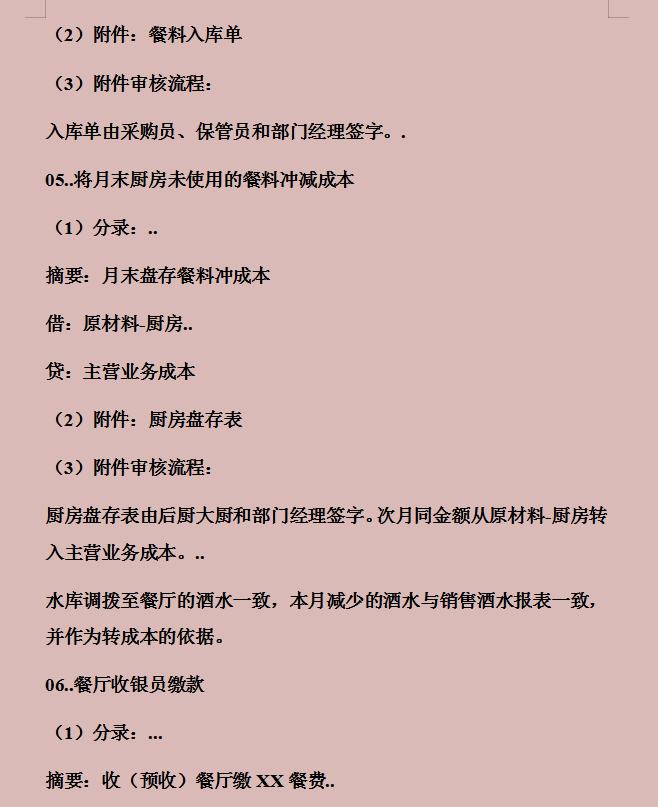 （2）附件：餐料入库单

（3）附件审核流程：

入库单由采购员、保管员和部门经理签字。.

05..将月末厨房未使用的餐料冲减成本

（1）分录：..

摘要：月末盘存餐料冲成本

借：原材料-厨房..

贷：主营业务成本

（2）附件：厨房盘存表

（3）附件审核流程：

厨房盘存表由后厨大厨和部门经理签字。次月同金额从原材料-厨房转入主营业务成本。..

水库调拨至餐厅的酒水一致，本月减少的酒水与销售酒水报表一致，并作为转成本的依据。

06..餐厅收银员缴款

（1）分录：...

摘要：收（预收）餐厅缴 XX 餐费..